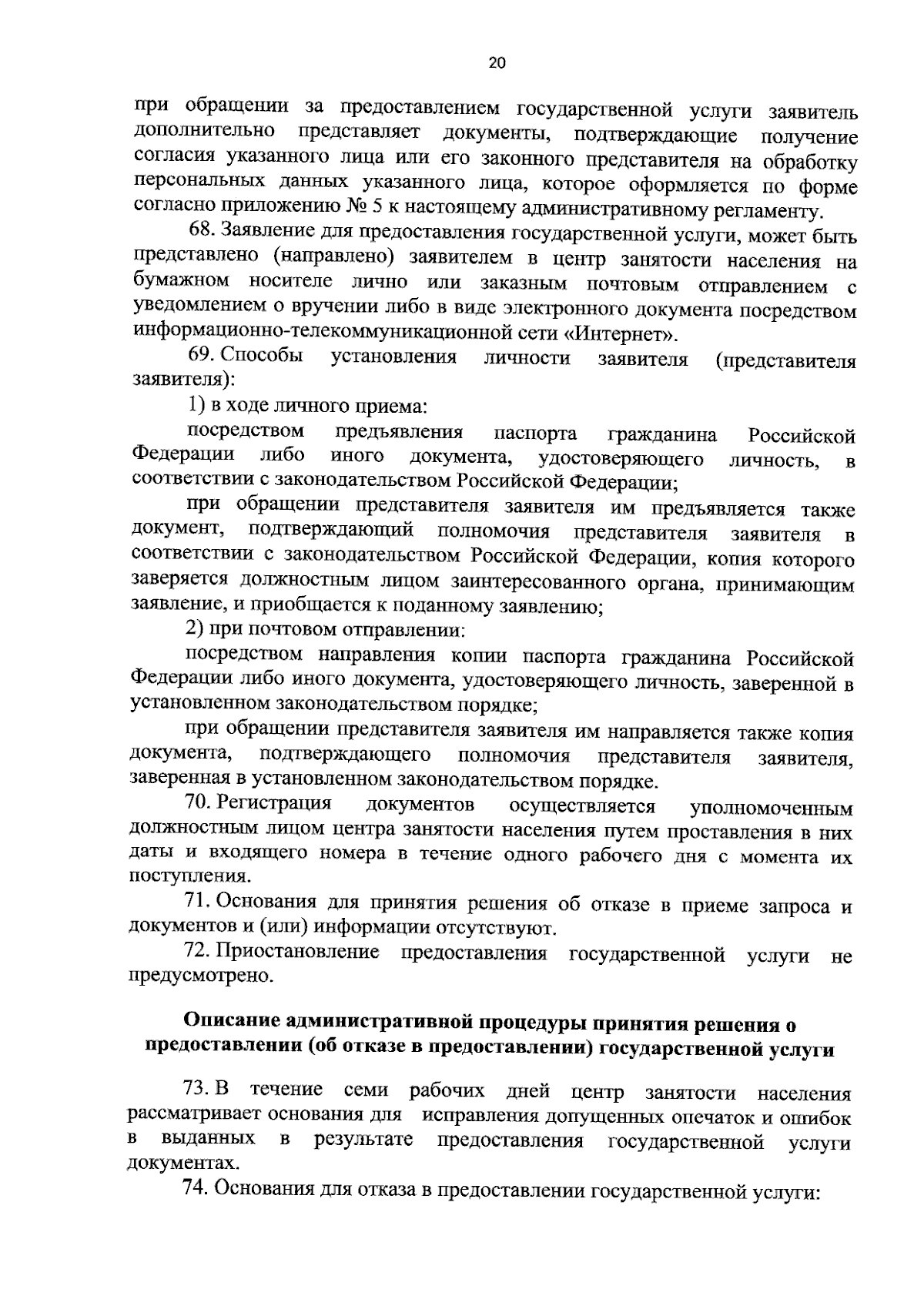 20

при обращении за предоставлением государственной услуги заявитель дополнительно представляет документы, подтверждающие получение согласия указанного лица или его законного представителя на обработку персональных данных указанного лица, которое оформляется по форме согласно приложению № 5 к настоящему административному регламенту.

68. Заявление для предоставления государственной услуги, может быть представлено (направлено) заявителем в центр занятости населения на бумажном носителе лично или заказным почтовым отправлением с уведомлением о вручении либо в виде электронного документа посредством информационно-телекоммуникационной сети «Интернет».

69. Способы установления личности заявителя (представителя заявителя):

1) в ходе личного приема:

посредством предъявления паспорта гражданина Российской Федерации либо иного документа, удостоверяющего личность, в соответствии с законодательством Российской Федерации;

при обращении представителя заявителя им предъявляется также документ, подтверждающий полномочия представителя заявителя в соответствии с законодательством Российской Федерации, копия которого заверяется должностным лицом заинтересованного органа, принимающим заявление, и приобщается к поданному заявлению;

2) при почтовом отправлении:

посредством направления копии паспорта гражданина Российской Федерации либо иного документа, удостоверяющего личность, заверенной в установленном законодательством порядке;

при обращении представителя заявителя им направляется также копия документа, подтверждающего полномочия представителя заявителя, заверенная в установленном законодательством порядке.

70. Регистрация документов осуществляется уполномоченным должностным лицом центра занятости населения путем проставления в них даты и входящего номера в течение одного рабочего дня с момента их поступления.

71. Основания для принятия решения об отказе в приеме запроса и документов и (или) информации отсутствуют.

72. Приостановление предоставления государственной услуги не предусмотрено.

Описание административной процедуры принятия решения о предоставлении (об отказе в предоставлении) государственной услуги

73. В течение семи рабочих дней центр занятости населения рассматривает основания для исправления допущенных опечаток и ошибок в выданных в результате предоставления государственной услуги документах.

74. Основания для отказа в предоставлении государственной услуги: